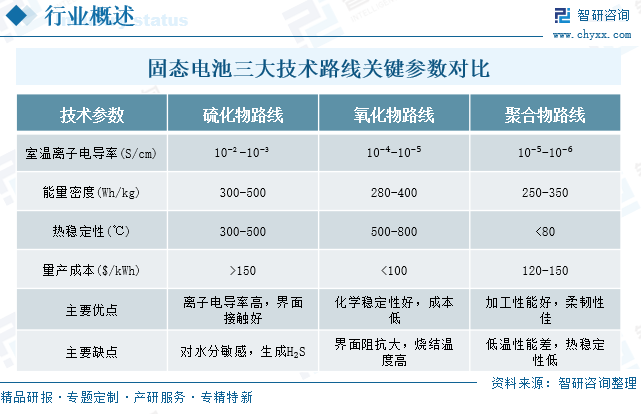 行业概述

智研咨询
www.chyxx.com

固态电池三大技术路线关键参数对比

| 技术参数 | 硫化物路线 | 氧化物路线 | 聚合物路线 |
|---|---|---|---|
| 室温离子电导率(S/cm) | $10^{-2}$-$10^{-3}$ | $10^{-4}$-$10^{-5}$ | $10^{-5}$-$10^{-6}$ |
| 能量密度(Wh/kg) | 300-500 | 280-400 | 250-350 |
| 热稳定性(℃) | 300-500 | 500-800 | <80 |
| 量产成本($/kWh) | >150 | <100 | 120-150 |
| 主要优点 | 离子电导率高，界面接触好 | 化学稳定性好，成本低 | 加工性能好，柔韧性佳 |
| 主要缺点 | 对水分敏感，生成$H_2S$ | 界面阻抗大，烧结温度高 | 低温性能差，热稳定性低 |

资料来源：智研咨询整理

精品研报 · 专题定制 · 产研服务 · 专精特新